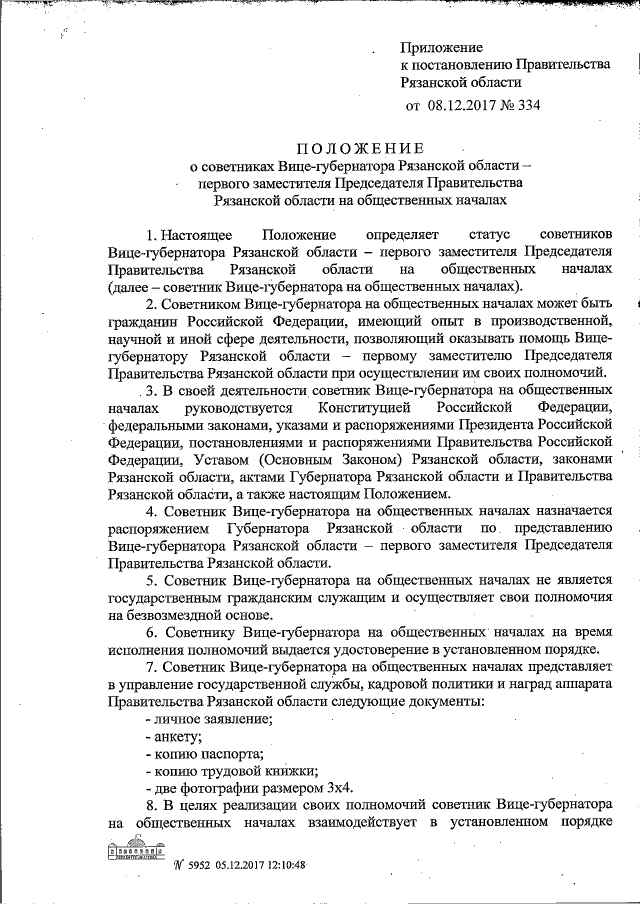 Приложение
к постановлению Правительства Рязанской области
от 08.12.2017 № 334

ПОЛОЖЕНИЕ
о советниках Вице-губернатора Рязанской области – первого заместителя Председателя Правительства Рязанской области на общественных началах

1. Настоящее Положение определяет статус советников Вице-губернатора Рязанской области – первого заместителя Председателя Правительства Рязанской области на общественных началах (далее – советник Вице-губернатора на общественных началах).

2. Советником Вице-губернатора на общественных началах может быть гражданин Российской Федерации, имеющий опыт в производственной, научной и иной сфере деятельности, позволяющий оказывать помощь Вице-губернатору Рязанской области – первому заместителю Председателя Правительства Рязанской области при осуществлении им своих полномочий.

3. В своей деятельности советник Вице-губернатора на общественных началах руководствуется Конституцией Российской Федерации, федеральными законами, указами и распоряжениями Президента Российской Федерации, постановлениями и распоряжениями Правительства Российской Федерации, Уставом (Основным Законом) Рязанской области, законами Рязанской области, актами Губернатора Рязанской области и Правительства Рязанской области, а также настоящим Положением.

4. Советник Вице-губернатора на общественных началах назначается распоряжением Губернатора Рязанской области по представлению Вице-губернатора Рязанской области – первого заместителя Председателя Правительства Рязанской области.

5. Советник Вице-губернатора на общественных началах не является государственным гражданским служащим и осуществляет свои полномочия на безвозмездной основе.

6. Советнику Вице-губернатора на общественных началах на время исполнения полномочий выдается удостоверение в установленном порядке.

7. Советник Вице-губернатора на общественных началах представляет в управление государственной службы, кадровой политики и наград аппарата Правительства Рязанской области следующие документы:
- личное заявление;
- анкету;
- копию паспорта;
- копию трудовой книжки;
- две фотографии размером 3х4.

8. В целях реализации своих полномочий советник Вице-губернатора на общественных началах взаимодействует в установленном порядке

№ 5952 05.12.2017 12:10:48